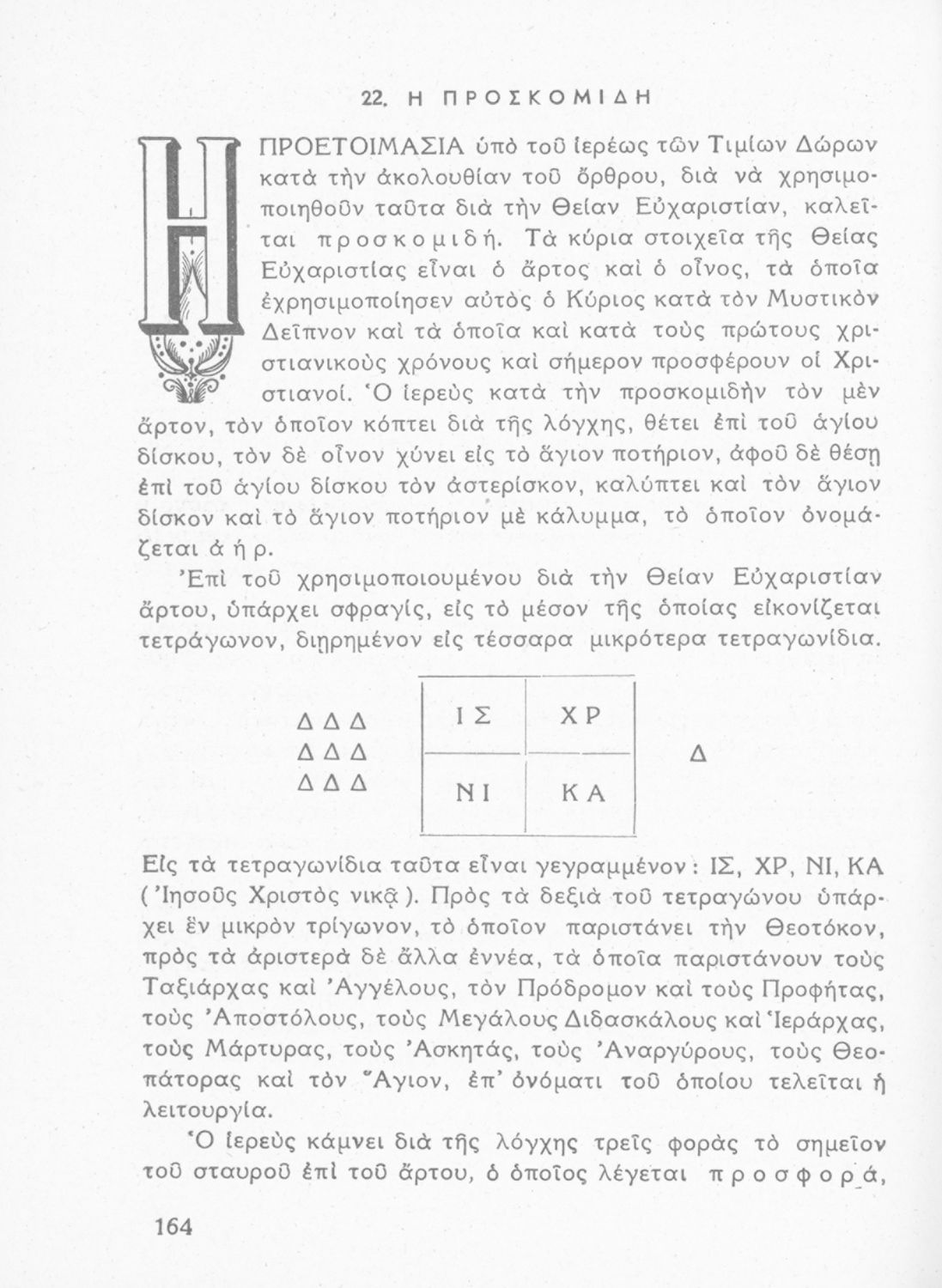 22. Η ΠΡΟΣΚΟΜΙΔΗ

Η ΠΡΟΕΤΟΙΜΑΣΙΑ ὑπὸ τοῦ ἱερέως τῶν Τιμίων Δώρων κατὰ τὴν ἀκολουθίαν τοῦ ὄρθρου, διὰ νὰ χρησιμοποιηθοῦν ταῦτα διὰ τὴν Θείαν Εὐχαριστίαν, καλεῖται προσκομιδή. Τὰ κύρια στοιχεῖα τῆς Θείας Εὐχαριστίας εἶναι ὁ ἄρτος καὶ ὁ οἶνος, τὰ ὁποῖα ἐχρησιμοποίησεν αὐτὸς ὁ Κύριος κατὰ τὸν Μυστικὸν Δεῖπνον καὶ τὰ ὁποῖα καὶ κατὰ τοὺς πρώτους χριστιανικοὺς χρόνους καὶ σήμερον προσφέρουν οἱ Χριστιανοί. Ὁ ἱερεὺς κατὰ τὴν προσκομιδὴν τὸν μὲν ἄρτον, τὸν ὁποῖον κόπτει διὰ τῆς λόγχης, θέτει ἐπὶ τοῦ ἁγίου δίσκου, τὸν δὲ οἶνον χύνει εἰς τὸ ἅγιον ποτήριον, ἀφοῦ δὲ θέσῃ ἐπὶ τοῦ ἁγίου δίσκου τὸν ἀστερίσκον, καλύπτει καὶ τὸν ἅγιον δίσκον καὶ τὸ ἅγιον ποτήριον μὲ κάλυμμα, τὸ ὁποῖον ὀνομάζεται ἀήρ.

Ἐπὶ τοῦ χρησιμοποιουμένου διὰ τὴν Θείαν Εὐχαριστίαν ἄρτου, ὑπάρχει σφραγίς, εἰς τὸ μέσον τῆς ὁποίας εἰκονίζεται τετράγωνον, διῃρημένον εἰς τέσσαρα μικρότερα τετραγωνίδια.

Δ Δ Δ
Δ Δ Δ
Δ Δ Δ

| ΙΣ | ΧΡ |
|---|---|
| ΝΙ | ΚΑ |

Δ

Εἰς τὰ τετραγωνίδια ταῦτα εἶναι γεγραμμένον: ΙΣ, ΧΡ, ΝΙ, ΚΑ (Ἰησοῦς Χριστὸς νικᾷ). Πρὸς τὰ δεξιὰ τοῦ τετραγώνου ὑπάρχει ἓν μικρὸν τρίγωνον, τὸ ὁποῖον παριστάνει τὴν Θεοτόκον, πρὸς τὰ ἀριστερὰ δὲ ἄλλα ἐννέα, τὰ ὁποῖα παριστάνουν τοὺς Ταξιάρχας καὶ Ἀγγέλους, τὸν Πρόδρομον καὶ τοὺς Προφήτας, τοὺς Ἀποστόλους, τοὺς Μεγάλους Διδασκάλους καὶ Ἱεράρχας, τοὺς Μάρτυρας, τοὺς Ἀσκητάς, τοὺς Ἀναργύρους, τοὺς Θεοπάτορας καὶ τὸν Ἅγιον, ἐπ' ὀνόματι τοῦ ὁποίου τελεῖται ἡ λειτουργία.

Ὁ ἱερεὺς κάμνει διὰ τῆς λόγχης τρεῖς φορὰς τὸ σημεῖον τοῦ σταυροῦ ἐπὶ τοῦ ἄρτου, ὁ ὁποῖος λέγεται προσφορά,

164